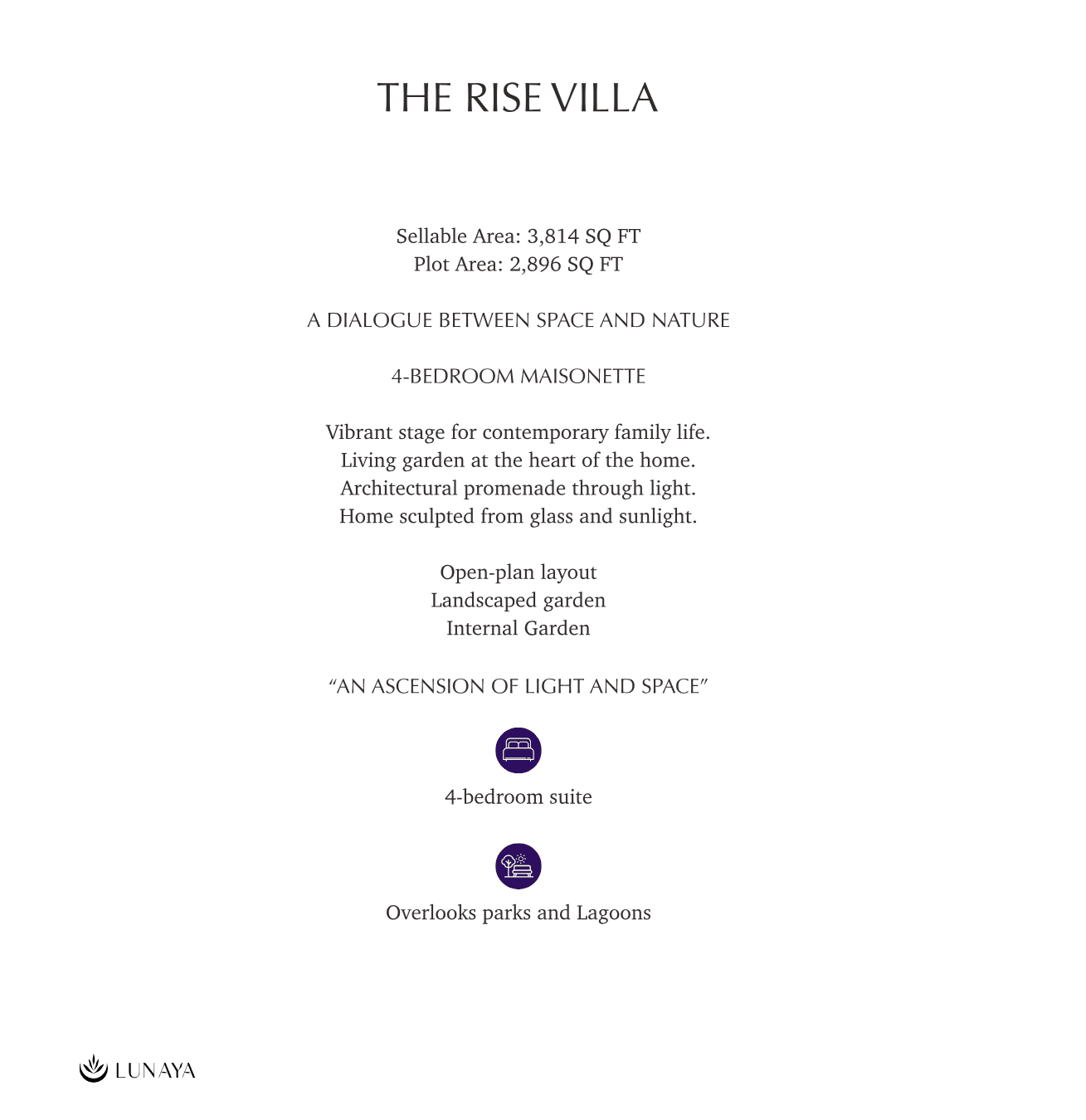 THE RISE VILLA

Sellable Area: 3,814 SQ FT
Plot Area: 2,896 SQ FT

A DIALOGUE BETWEEN SPACE AND NATURE

4-BEDROOM MAISONETTE

Vibrant stage for contemporary family life.
Living garden at the heart of the home.
Architectural promenade through light.
Home sculpted from glass and sunlight.

Open-plan layout
Landscaped garden
Internal Garden

"AN ASCENSION OF LIGHT AND SPACE"

4-bedroom suite

Overlooks parks and Lagoons

LUNAYA